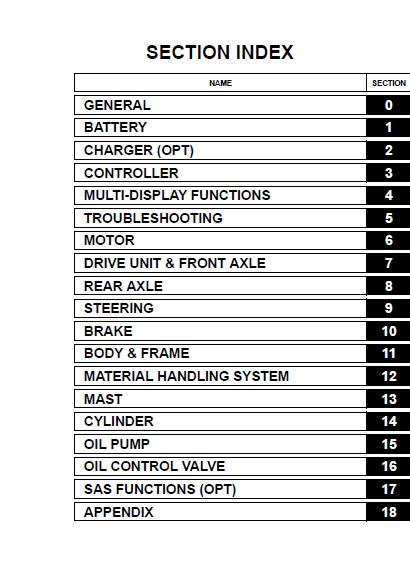 SECTION INDEX

| NAME | SECTION |
|---|---|
| GENERAL | 0 |
| BATTERY | 1 |
| CHARGER (OPT) | 2 |
| CONTROLLER | 3 |
| MULTI-DISPLAY FUNCTIONS | 4 |
| TROUBLESHOOTING | 5 |
| MOTOR | 6 |
| DRIVE UNIT & FRONT AXLE | 7 |
| REAR AXLE | 8 |
| STEERING | 9 |
| BRAKE | 10 |
| BODY & FRAME | 11 |
| MATERIAL HANDLING SYSTEM | 12 |
| MAST | 13 |
| CYLINDER | 14 |
| OIL PUMP | 15 |
| OIL CONTROL VALVE | 16 |
| SAS FUNCTIONS (OPT) | 17 |
| APPENDIX | 18 |